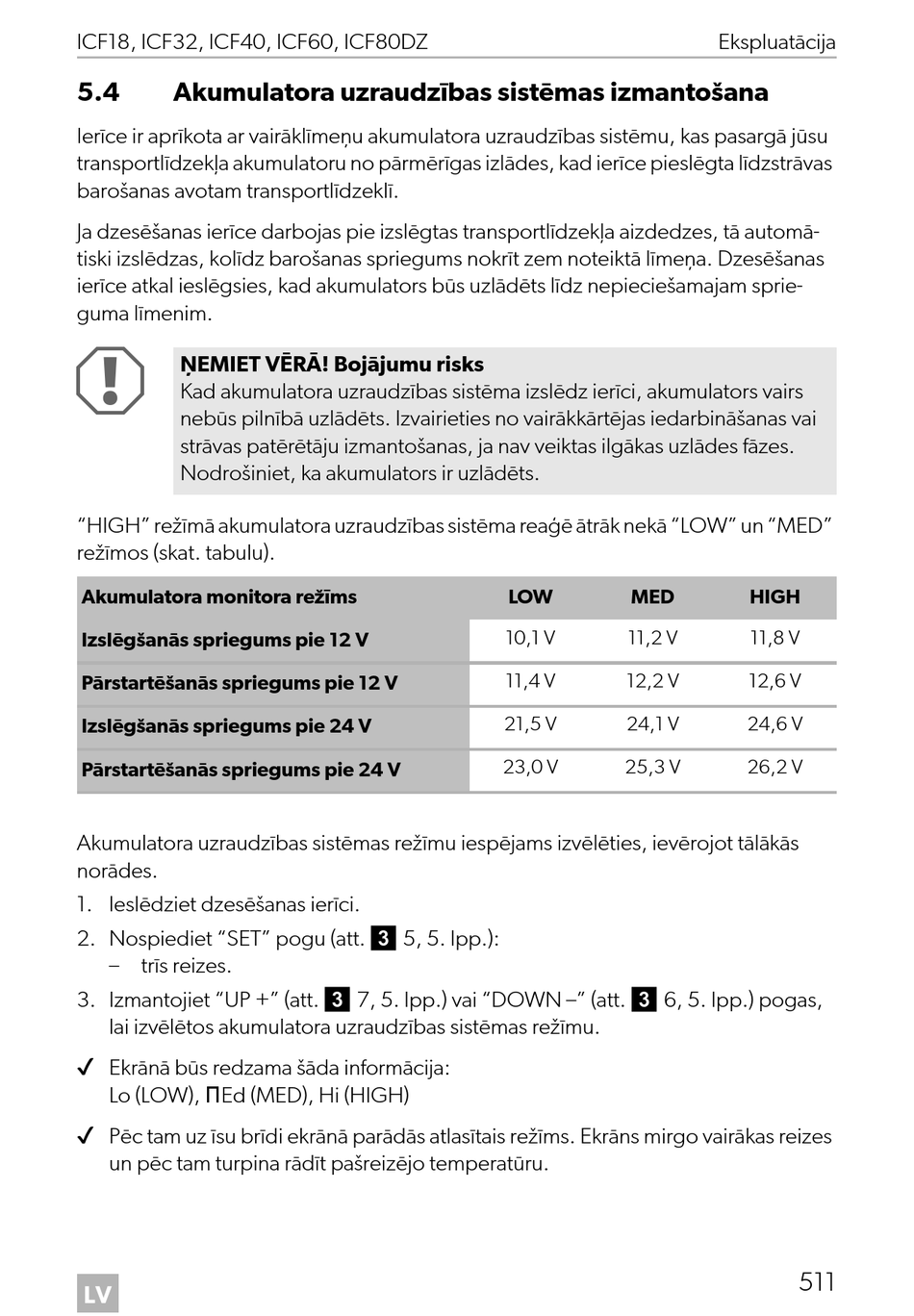 ICF18, ICF32, ICF40, ICF60, ICF80DZ Ekspluatācija

5.4 Akumulatora uzraudzības sistēmas izmantošana

Ierīce ir aprīkota ar vairāklīmeņu akumulatora uzraudzības sistēmu, kas pasargā jūsu transportlīdzekļa akumulatoru no pārmērīgas izlādes, kad ierīce pieslēgta līdzstrāvas barošanas avotam transportlīdzeklī.

Ja dzesēšanas ierīce darbojas pie izslēgtas transportlīdzekļa aizdedzes, tā automātiski izslēdzas, kolīdz barošanas spriegums nokrīt zem noteiktā līmeņa. Dzesēšanas ierīce atkal ieslēgsies, kad akumulators būs uzlādēts līdz nepieciešamajam sprieguma līmenim.

ŅEMIET VĒRĀ! Bojājumu risks
Kad akumulatora uzraudzības sistēma izslēdz ierīci, akumulators vairs nebūs pilnībā uzlādēts. Izvairieties no vairākkārtējas iedarbināšanas vai strāvas patērētāju izmantošanas, ja nav veiktas ilgākas uzlādes fāzes. Nodrošiniet, ka akumulators ir uzlādēts.

“HIGH” režīmā akumulatora uzraudzības sistēma reaģē ātrāk nekā “LOW” un “MED” režīmos (skat. tabulu).

| Akumulatora monitora režīms | LOW | MED | HIGH |
|---|---|---|---|
| Izslēgšanās spriegums pie 12 V | 10,1 V | 11,2 V | 11,8 V |
| Pārstartēšanās spriegums pie 12 V | 11,4 V | 12,2 V | 12,6 V |
| Izslēgšanās spriegums pie 24 V | 21,5 V | 24,1 V | 24,6 V |
| Pārstartēšanās spriegums pie 24 V | 23,0 V | 25,3 V | 26,2 V |

Akumulatora uzraudzības sistēmas režīmu iespējams izvēlēties, ievērojot tālākās norādes.

1. Ieslēdziet dzesēšanas ierīci.
2. Nospiediet “SET” pogu (att. 3 5, 5. lpp.):
– trīs reizes.
3. Izmantojiet “UP +” (att. 3 7, 5. lpp.) vai “DOWN –” (att. 3 6, 5. lpp.) pogas, lai izvēlētos akumulatora uzraudzības sistēmas režīmu.

✓ Ekrānā būs redzama šāda informācija:
Lo (LOW), ΠEd (MED), Hi (HIGH)

✓ Pēc tam uz īsu brīdi ekrānā parādās atlasītais režīms. Ekrāns mirgo vairākas reizes un pēc tam turpina rādīt pašreizējo temperatūru.

LV

511